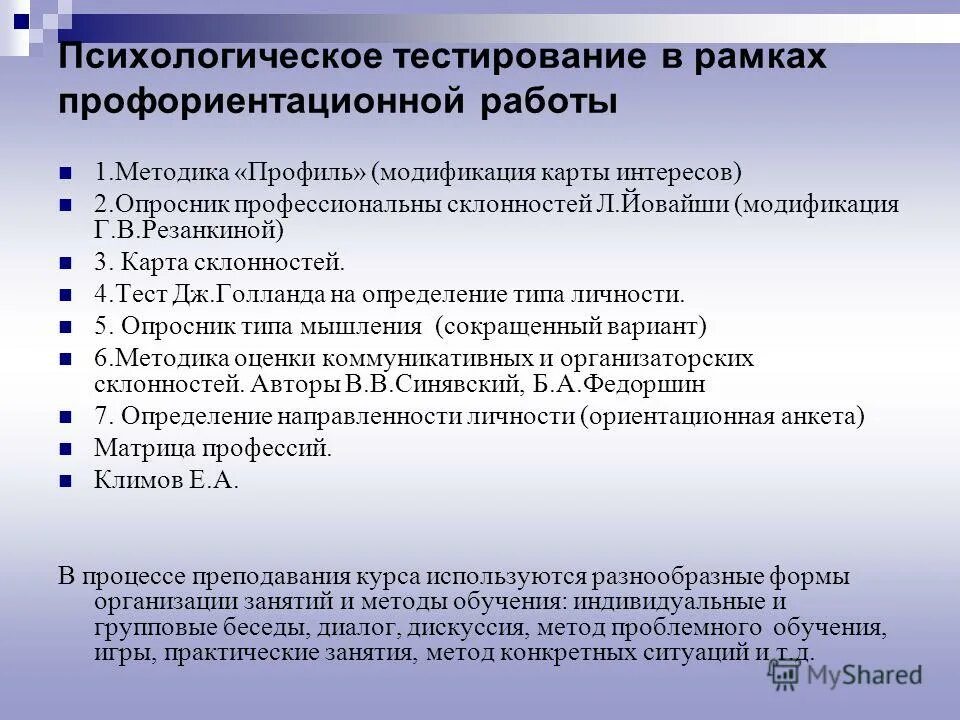 Психологическое тестирование в рамках профориентационной работы

1.Методика «Профиль» (модификация карты интересов)
2.Опросник профессиональны склонностей Л.Йовайши (модификация Г.В.Резанкиной)
3. Карта склонностей.
4.Тест Дж.Голланда на определение типа личности.
5. Опросник типа мышления (сокращенный вариант)
6.Методика оценки коммуникативных и организаторских склонностей. Авторы В.В.Синявский, Б.А.Федоршин
7. Определение направленности личности (ориентационная анкета)
Матрица профессий.
Климов Е.А.

В процессе преподавания курса используются разнообразные формы организации занятий и методы обучения: индивидуальные и групповые беседы, диалог, дискуссия, метод проблемного обучения, игры, практические занятия, метод конкретных ситуаций и т.д.

MyShared